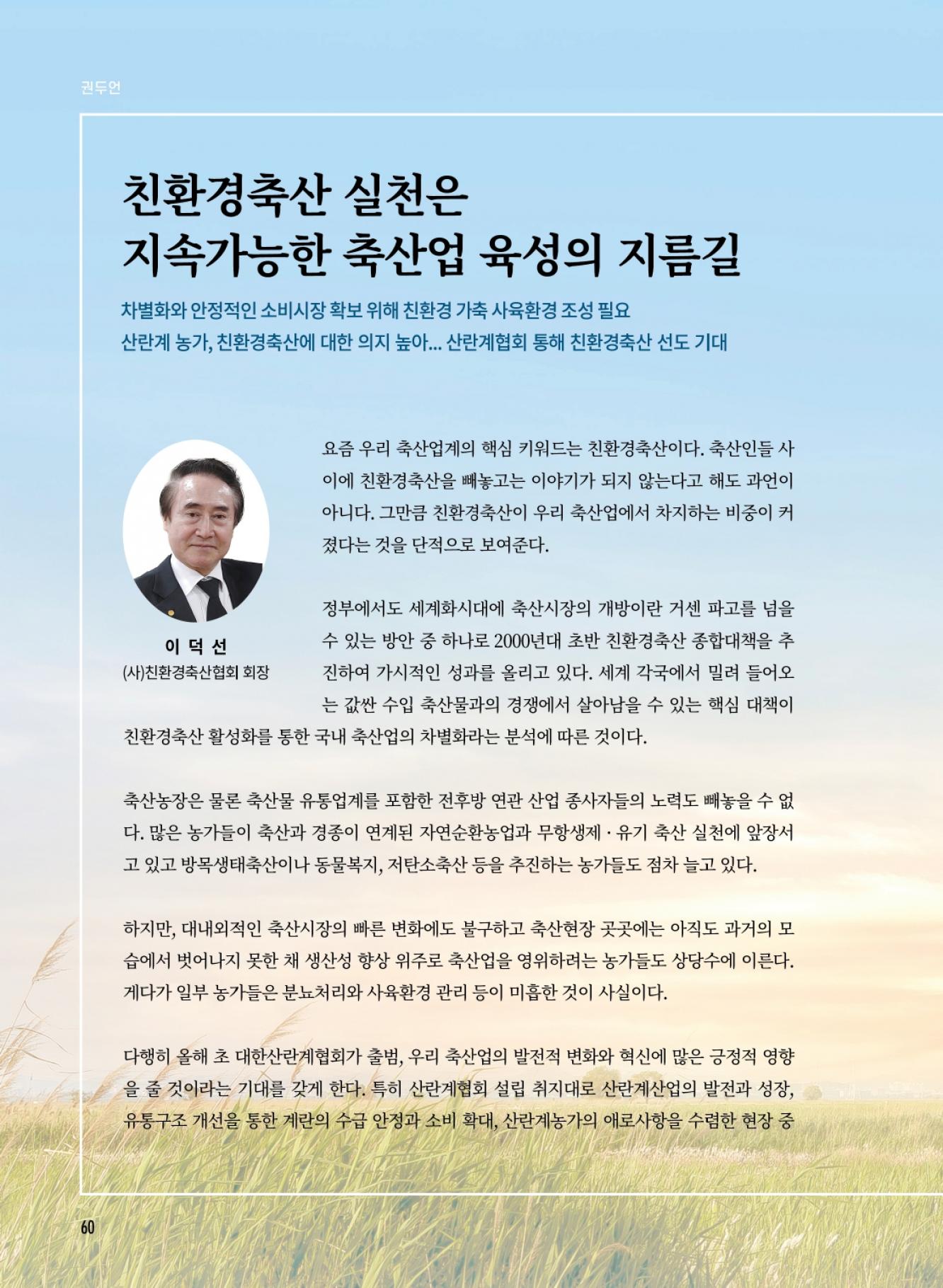 권두언

친환경축산 실천은
지속가능한 축산업 육성의 지름길

차별화와 안정적인 소비시장 확보 위해 친환경 가축 사육환경 조성 필요
산란계 농가, 친환경축산에 대한 의지 높아... 산란계협회 통해 친환경축산 선도 기대

이 덕 선
(사)친환경축산협회 회장

요즘 우리 축산업계의 핵심 키워드는 친환경축산이다. 축산인들 사이에 친환경축산을 빼놓고는 이야기가 되지 않는다고 해도 과언이 아니다. 그만큼 친환경축산이 우리 축산업에서 차지하는 비중이 커졌다는 것을 단적으로 보여준다.

정부에서도 세계화시대에 축산시장의 개방이란 거센 파고를 넘을 수 있는 방안 중 하나로 2000년대 초반 친환경축산 종합대책을 추진하여 가시적인 성과를 올리고 있다. 세계 각국에서 밀려 들어오는 값싼 수입 축산물과의 경쟁에서 살아남을 수 있는 핵심 대책이 친환경축산 활성화를 통한 국내 축산업의 차별화라는 분석에 따른 것이다.

축산농장은 물론 축산물 유통업계를 포함한 전후방 연관 산업 종사자들의 노력도 빼놓을 수 없다. 많은 농가들이 축산과 경종이 연계된 자연순환농업과 무항생제 · 유기 축산 실천에 앞장서고 있고 방목생태축산이나 동물복지, 저탄소축산 등을 추진하는 농가들도 점차 늘고 있다.

하지만, 대내외적인 축산시장의 빠른 변화에도 불구하고 축산현장 곳곳에는 아직도 과거의 모습에서 벗어나지 못한 채 생산성 향상 위주로 축산업을 영위하려는 농가들도 상당수에 이른다. 게다가 일부 농가들은 분뇨처리와 사육환경 관리 등이 미흡한 것이 사실이다.

다행히 올해 초 대한산란계협회가 출범, 우리 축산업의 발전적 변화와 혁신에 많은 긍정적 영향을 줄 것이라는 기대를 갖게 한다. 특히 산란계협회 설립 취지대로 산란계산업의 발전과 성장, 유통구조 개선을 통한 계란의 수급 안정과 소비 확대, 산란계농가의 애로사항을 수렴한 현장 중

60